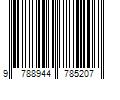 9 788944 785207